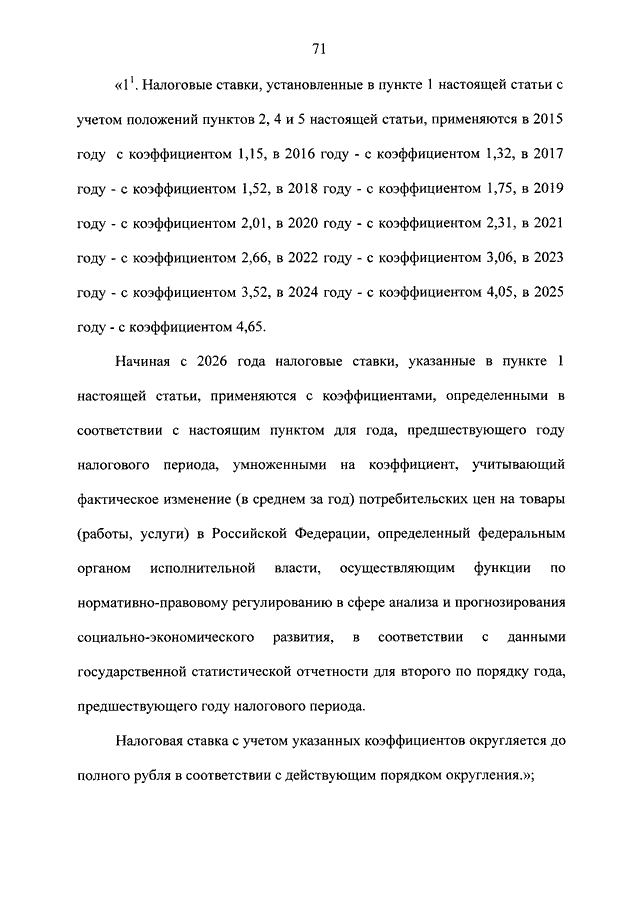 71

«$1^1$. Налоговые ставки, установленные в пункте 1 настоящей статьи с учетом положений пунктов 2, 4 и 5 настоящей статьи, применяются в 2015 году с коэффициентом 1,15, в 2016 году - с коэффициентом 1,32, в 2017 году - с коэффициентом 1,52, в 2018 году - с коэффициентом 1,75, в 2019 году - с коэффициентом 2,01, в 2020 году - с коэффициентом 2,31, в 2021 году - с коэффициентом 2,66, в 2022 году - с коэффициентом 3,06, в 2023 году - с коэффициентом 3,52, в 2024 году - с коэффициентом 4,05, в 2025 году - с коэффициентом 4,65.

Начиная с 2026 года налоговые ставки, указанные в пункте 1 настоящей статьи, применяются с коэффициентами, определенными в соответствии с настоящим пунктом для года, предшествующего году налогового периода, умноженными на коэффициент, учитывающий фактическое изменение (в среднем за год) потребительских цен на товары (работы, услуги) в Российской Федерации, определенный федеральным органом исполнительной власти, осуществляющим функции по нормативно-правовому регулированию в сфере анализа и прогнозирования социально-экономического развития, в соответствии с данными государственной статистической отчетности для второго по порядку года, предшествующего году налогового периода.

Налоговая ставка с учетом указанных коэффициентов округляется до полного рубля в соответствии с действующим порядком округления.»;